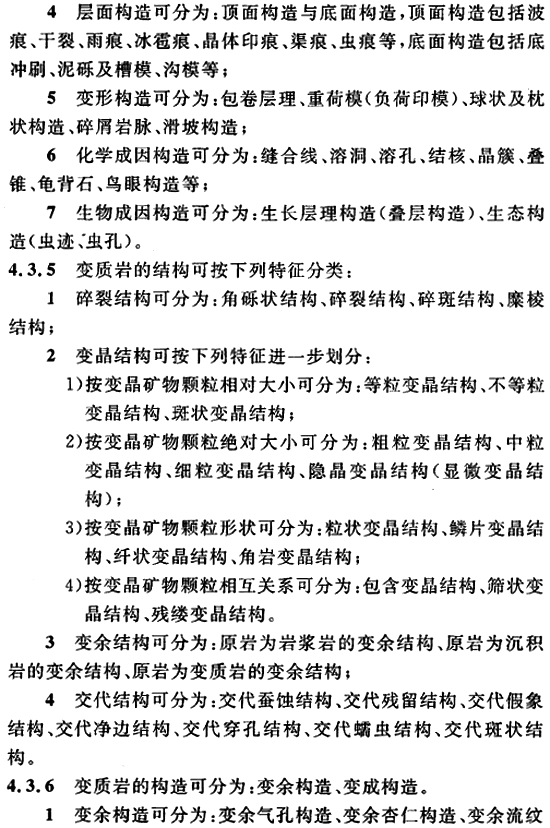 4 层面构造可分为：顶面构造与底面构造，顶面构造包括波痕、干裂、雨痕、冰雹痕、晶体印痕、渠痕、虫痕等，底面构造包括底冲刷、泥砾及槽模、沟模等；

5 变形构造可分为：包卷层理、重荷模（负荷印模）、球状及枕状构造、碎屑岩脉、滑坡构造；

6 化学成因构造可分为：缝合线、溶洞、溶孔、结核、晶簇、叠锥、龟背石、鸟眼构造等；

7 生物成因构造可分为：生长层理构造（叠层构造）、生态构造（虫迹、虫孔）。

4.3.5 变质岩的结构可按下列特征分类：

1 碎裂结构可分为：角砾状结构、碎裂结构、碎斑结构、糜棱结构；

2 变晶结构可按下列特征进一步划分：

1）按变晶矿物颗粒相对大小可分为：等粒变晶结构、不等粒变晶结构、斑状变晶结构；

2）按变晶矿物颗粒绝对大小可分为：粗粒变晶结构、中粒变晶结构、细粒变晶结构、隐晶变晶结构（显微变晶结构）；

3）按变晶矿物颗粒形状可分为：粒状变晶结构、鳞片变晶结构、纤状变晶结构、角岩变晶结构；

4）按变晶矿物颗粒相互关系可分为：包含变晶结构、筛状变晶结构、残缕变晶结构。

3 变余结构可分为：原岩为岩浆岩的变余结构、原岩为沉积岩的变余结构、原岩为变质岩的变余结构；

4 交代结构可分为：交代蚕蚀结构、交代残留结构、交代假象结构、交代净边结构、交代穿孔结构、交代蠕虫结构、交代斑状结构。

4.3.6 变质岩的构造可分为：变余构造、变成构造。

1 变余构造可分为：变余气孔构造、变余杏仁构造、变余流纹